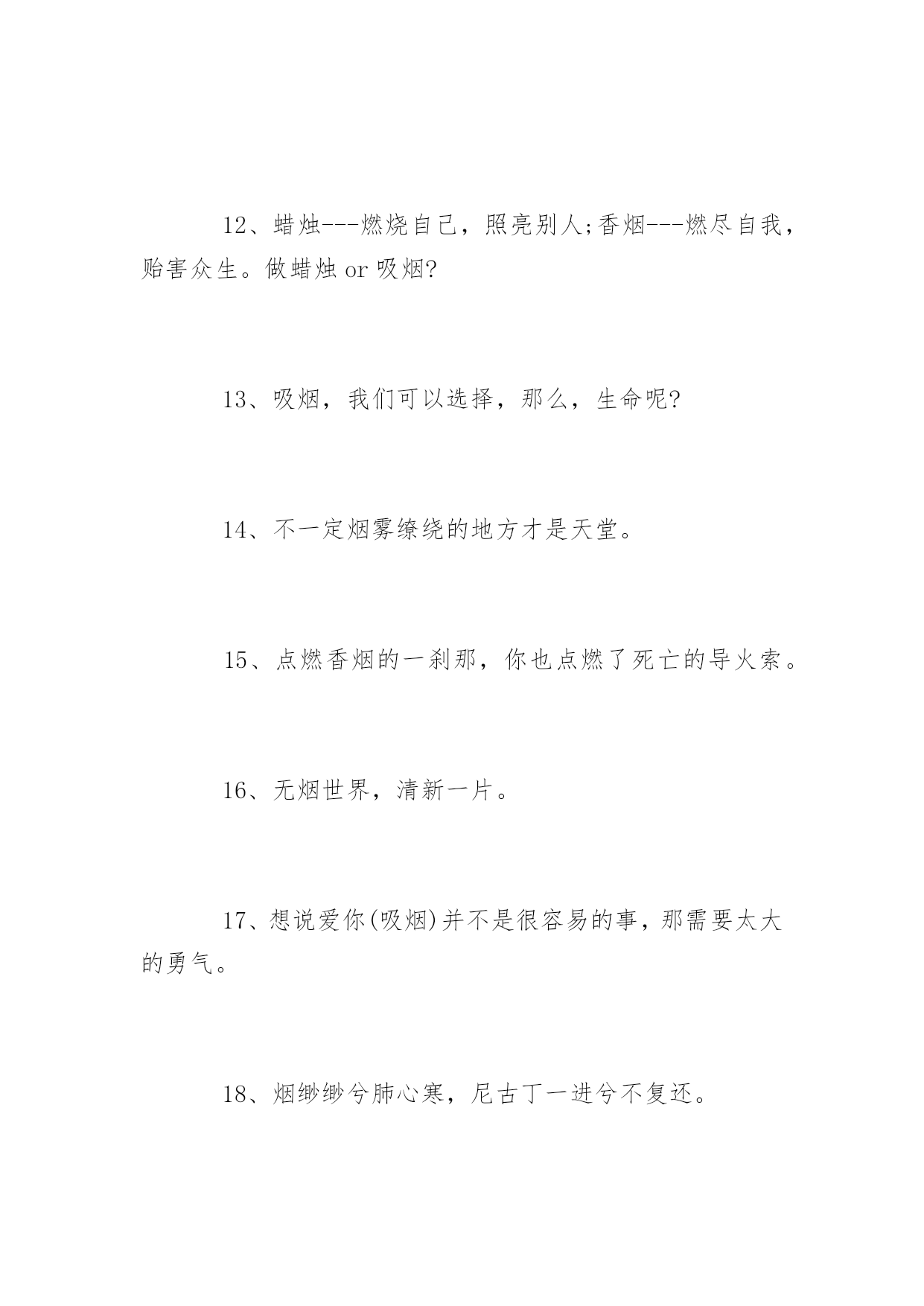 12、蜡烛---燃烧自己，照亮别人;香烟---燃尽自我，贻害众生。做蜡烛 or 吸烟?

13、吸烟，我们可以选择，那么，生命呢?

14、不一定烟雾缭绕的地方才是天堂。

15、点燃香烟的一刹那，你也点燃了死亡的导火索。

16、无烟世界，清新一片。

17、想说爱你(吸烟)并不是很容易的事，那需要太大的勇气。

18、烟缈缈兮肺心寒，尼古丁一进兮不复还。